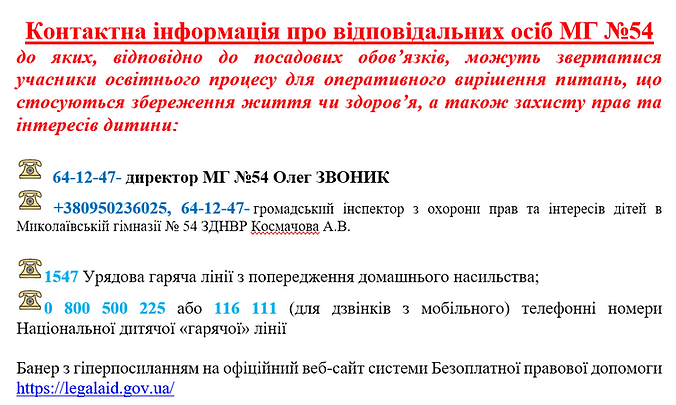 Контактна інформація про відповідальних осіб МГ №54
до яких, відповідно до посадових обов'язків, можуть звертатися учасники освітнього процесу для оперативного вирішення питань, що стосуються збереження життя чи здоров'я, а також захисту прав та інтересів дитини:

64-12-47- директор МГ №54 Олег ЗВОНИК

+380950236025, 64-12-47- громадський інспектор з охорони прав та інтересів дітей в Миколаївській гімназії № 54 ЗДНВР Космачова А.В.

1547 Урядова гаряча лінії з попередження домашнього насильства;

0 800 500 225 або 116 111 (для дзвінків з мобільного) телефонні номери Національної дитячої «гарячої» лінії

Банер з гіперпосиланням на офіційний веб-сайт системи Безоплатної правової допомоги https://legalaid.gov.ua/